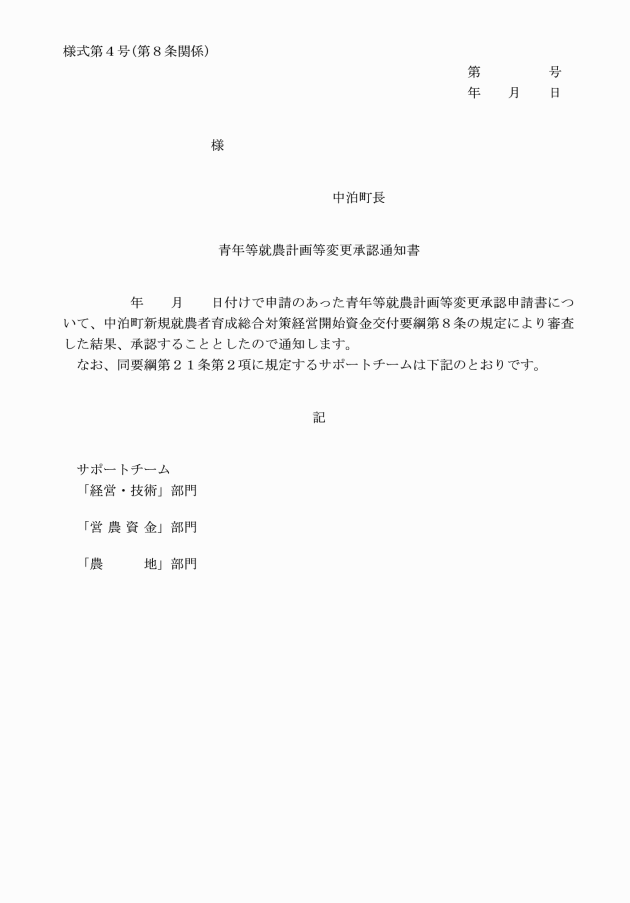 様式第４号（第８条関係）

第　　　号
年　　月　　日

様

中泊町長

青年等就農計画等変更承認通知書

年　　月　　日付けで申請のあった青年等就農計画等変更承認申請書について、中泊町新規就農者育成総合対策経営開始資金交付要綱第８条の規定により審査した結果、承認することとしたので通知します。
なお、同要綱第２１条第２項に規定するサポートチームは下記のとおりです。

記

サポートチーム
「経営・技術」部門

「営 農 資 金」部門

「農　　　地」部門